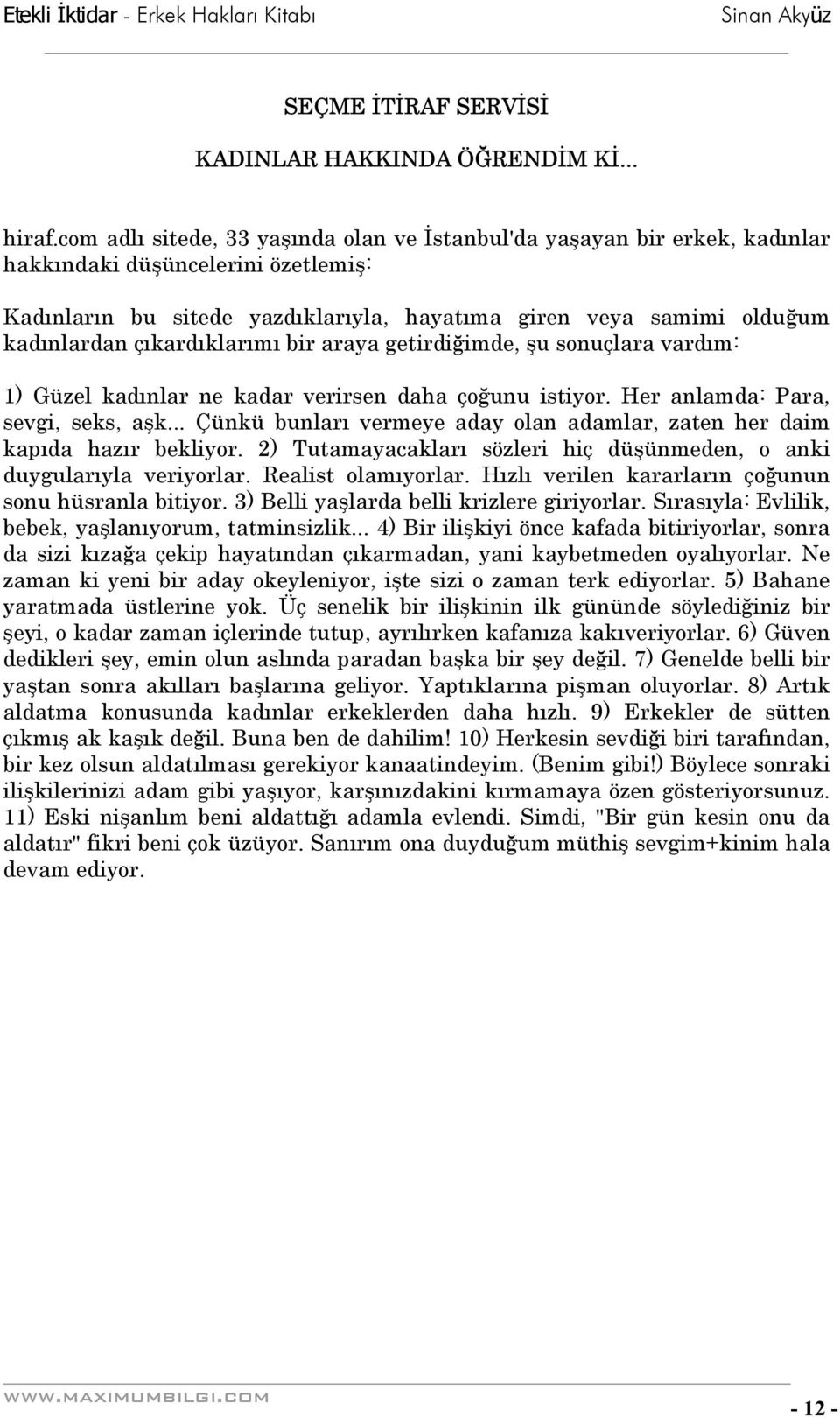 Etekli İktidar - Erkek Hakları Kitabı Sinan Akyüz

SEÇME İTİRAF SERVİSİ

KADINLAR HAKKINDA ÖĞRENDİM Kİ...

hiraf.com adlı sitede, 33 yaşında olan ve İstanbul'da yaşayan bir erkek, kadınlar hakkındaki düşüncelerini özetlemiş:

Kadınların bu sitede yazdıklarıyla, hayatıma giren veya samimi olduğum kadınlardan çıkardıklarımı bir araya getirdiğimde, şu sonuçlara vardım:

1) Güzel kadınlar ne kadar verirsen daha çoğunu istiyor. Her anlamda: Para, sevgi, seks, aşk... Çünkü bunları vermeye aday olan adamlar, zaten her daim kapıda hazır bekliyor. 2) Tutamayacakları sözleri hiç düşünmeden, o anki duygularıyla veriyorlar. Realist olamıyorlar. Hızlı verilen kararların çoğunun sonu hüsranla bitiyor. 3) Belli yaşlarda belli krizlere giriyorlar. Sırasıyla: Evlilik, bebek, yaşlanıyorum, tatminsizlik... 4) Bir ilişkiyi önce kafada bitiriyorlar, sonra da sizi kızağa çekip hayatından çıkarmadan, yani kaybetmeden oyalıyorlar. Ne zaman ki yeni bir aday okeyleniyor, işte sizi o zaman terk ediyorlar. 5) Bahane yaratmada üstlerine yok. Üç senelik bir ilişkinin ilk gününde söylediğiniz bir şeyi, o kadar zaman içlerinde tutup, ayrılırken kafanıza kakıveriyorlar. 6) Güven dedikleri şey, emin olun aslında paradan başka bir şey değil. 7) Genelde belli bir yaştan sonra akılları başlarına geliyor. Yaptıklarına pişman oluyorlar. 8) Artık aldatma konusunda kadınlar erkeklerden daha hızlı. 9) Erkekler de sütten çıkmış ak kaşık değil. Buna ben de dahilim! 10) Herkesin sevdiği biri tarafından, bir kez olsun aldatılması gerekiyor kanaatindeyim. (Benim gibi!) Böylece sonraki ilişkilerinizi adam gibi yaşıyor, karşınızdakini kırmamaya özen gösteriyorsunuz. 11) Eski nişanlım beni aldattığı adamla evlendi. Simdi, "Bir gün kesin onu da aldatır" fikri beni çok üzüyor. Sanırım ona duyduğum müthiş sevgim+kinim hala devam ediyor.

WWW.MAXIMUMBILGI.COM - 12 -